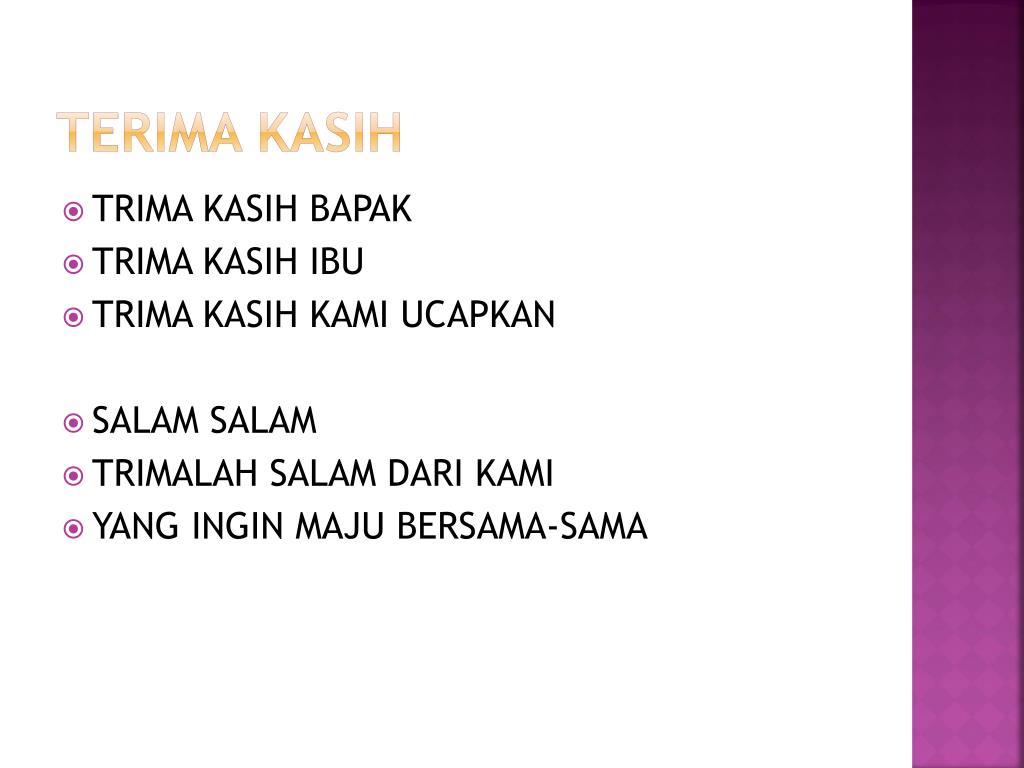 TERIMA KASIH

• TRIMA KASIH BAPAK
• TRIMA KASIH IBU
• TRIMA KASIH KAMI UCAPKAN

• SALAM SALAM
• TRIMALAH SALAM DARI KAMI
• YANG INGIN MAJU BERSAMA-SAMA